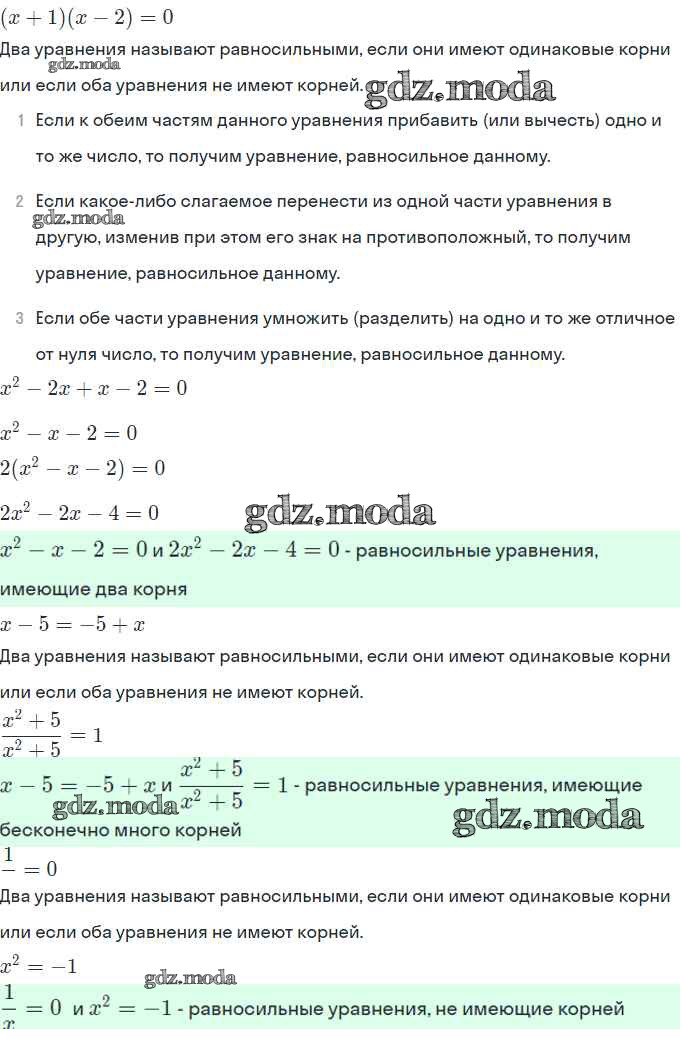 $(x+1)(x-2)=0$

Два уравнения называют равносильными, если они имеют одинаковые корни или если оба уравнения не имеют корней.

gdz.moda

gdz.moda

1 Если к обеим частям данного уравнения прибавить (или вычесть) одно и то же число, то получим уравнение, равносильное данному.

2 Если какое-либо слагаемое перенести из одной части уравнения в другую, изменив при этом его знак на противоположный, то получим уравнение, равносильное данному.

gdz.moda

3 Если обе части уравнения умножить (разделить) на одно и то же отличное от нуля число, то получим уравнение, равносильное данному.

$x^2-2x+x-2=0$

$x^2-x-2=0$

$2(x^2-x-2)=0$

$2x^2-2x-4=0$

gdz.moda

$x^2-x-2=0$ и $2x^2-2x-4=0$ - равносильные уравнения, имеющие два корня

$x-5=-5+x$

Два уравнения называют равносильными, если они имеют одинаковые корни или если оба уравнения не имеют корней.

$\frac{x^2+5}{x^2+5}=1$

$x-5=-5+x$ и $\frac{x^2+5}{x^2+5}=1$ - равносильные уравнения, имеющие бесконечно много корней

gdz.moda

gdz.moda

$\frac{1}{x}=0$

Два уравнения называют равносильными, если они имеют одинаковые корни или если оба уравнения не имеют корней.

$x^2=-1$

gdz.moda

$\frac{1}{x}=0$ и $x^2=-1$ - равносильные уравнения, не имеющие корней